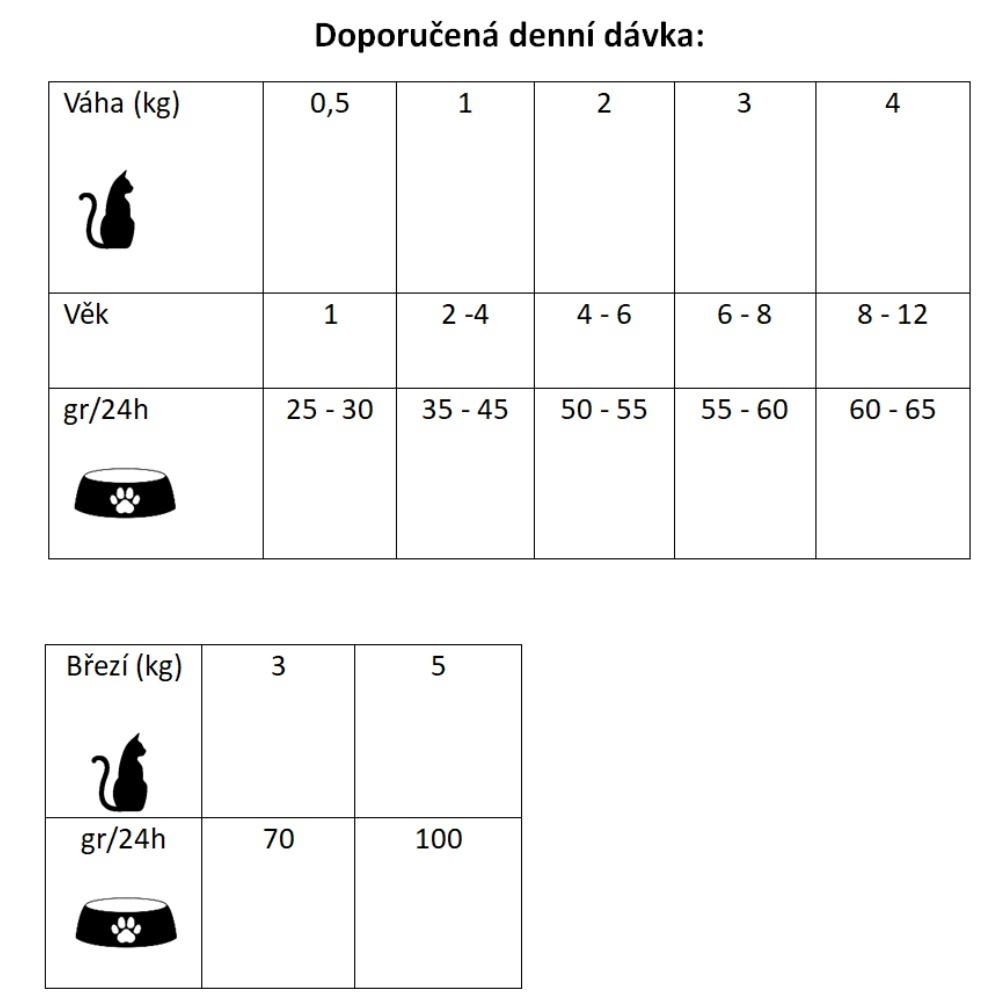 Doporučená denní dávka:

| Váha (kg) | 0,5 | 1 | 2 | 3 | 4 |
|---|---|---|---|---|---|
| Věk | 1 | 2 -4 | 4 - 6 | 6 - 8 | 8 - 12 |
| gr/24h | 25 - 30 | 35 - 45 | 50 - 55 | 55 - 60 | 60 - 65 |

| Březí (kg) | 3 | 5 |
|---|---|---|
| gr/24h | 70 | 100 |